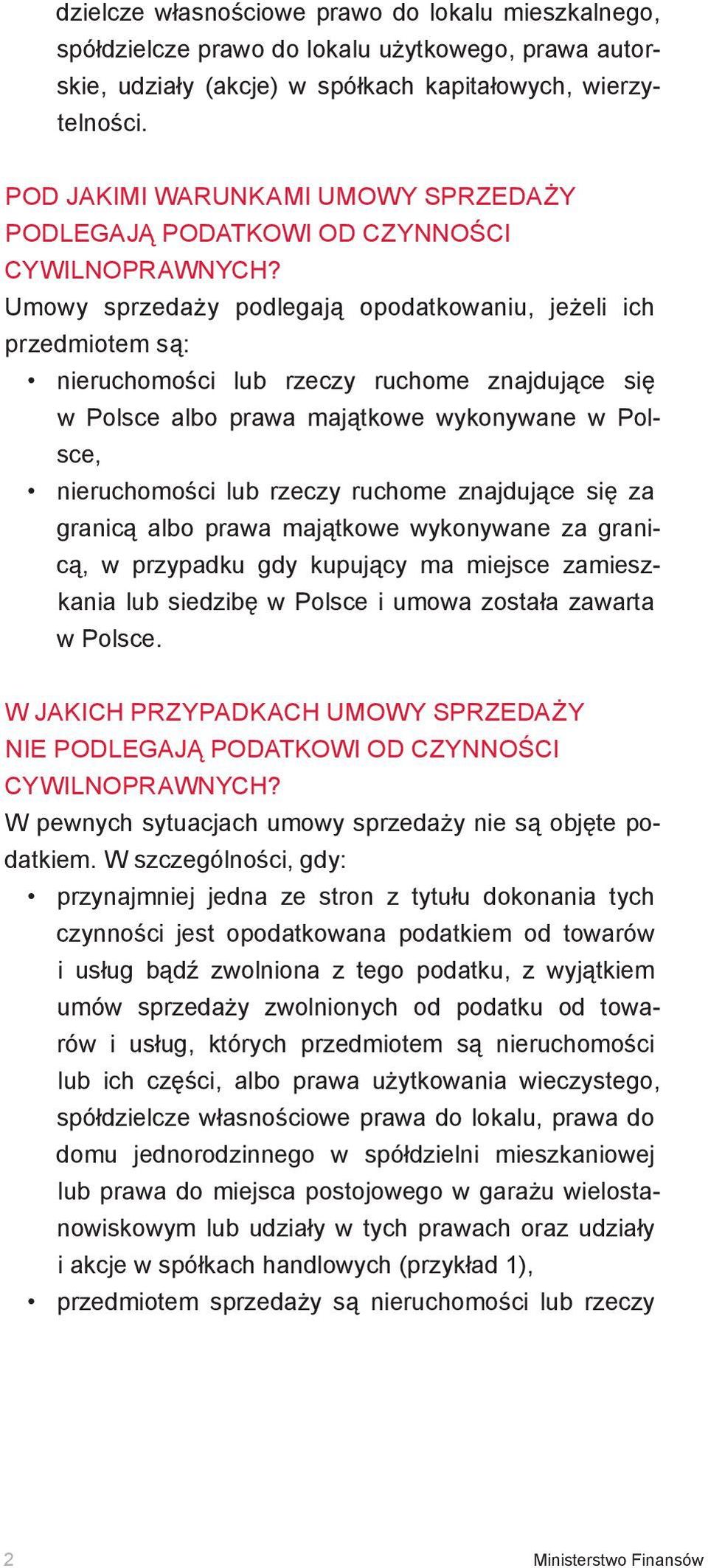 dzielcze własnościowe prawo do lokalu mieszkalnego, spółdzielcze prawo do lokalu użytkowego, prawa autorskie, udziały (akcje) w spółkach kapitałowych, wierzytelności.

POD JAKIMI WARUNKAMI UMOWY SPRZEDAŻY PODLEGAJĄ PODATKOWI OD CZYNNOŚCI CYWILNOPRAWNYCH?
Umowy sprzedaży podlegają opodatkowaniu, jeżeli ich przedmiotem są:
• nieruchomości lub rzeczy ruchome znajdujące się w Polsce albo prawa majątkowe wykonywane w Polsce,
• nieruchomości lub rzeczy ruchome znajdujące się za granicą albo prawa majątkowe wykonywane za granicą, w przypadku gdy kupujący ma miejsce zamieszkania lub siedzibę w Polsce i umowa została zawarta w Polsce.

W JAKICH PRZYPADKACH UMOWY SPRZEDAŻY NIE PODLEGAJĄ PODATKOWI OD CZYNNOŚCI CYWILNOPRAWNYCH?
W pewnych sytuacjach umowy sprzedaży nie są objęte podatkiem. W szczególności, gdy:
• przynajmniej jedna ze stron z tytułu dokonania tych czynności jest opodatkowana podatkiem od towarów i usług bądź zwolniona z tego podatku, z wyjątkiem umów sprzedaży zwolnionych od podatku od towarów i usług, których przedmiotem są nieruchomości lub ich części, albo prawa użytkowania wieczystego, spółdzielcze własnościowe prawa do lokalu, prawa do domu jednorodzinnego w spółdzielni mieszkaniowej lub prawa do miejsca postojowego w garażu wielostanowiskowym lub udziały w tych prawach oraz udziały i akcje w spółkach handlowych (przykład 1),
• przedmiotem sprzedaży są nieruchomości lub rzeczy

2 Ministerstwo Finansów